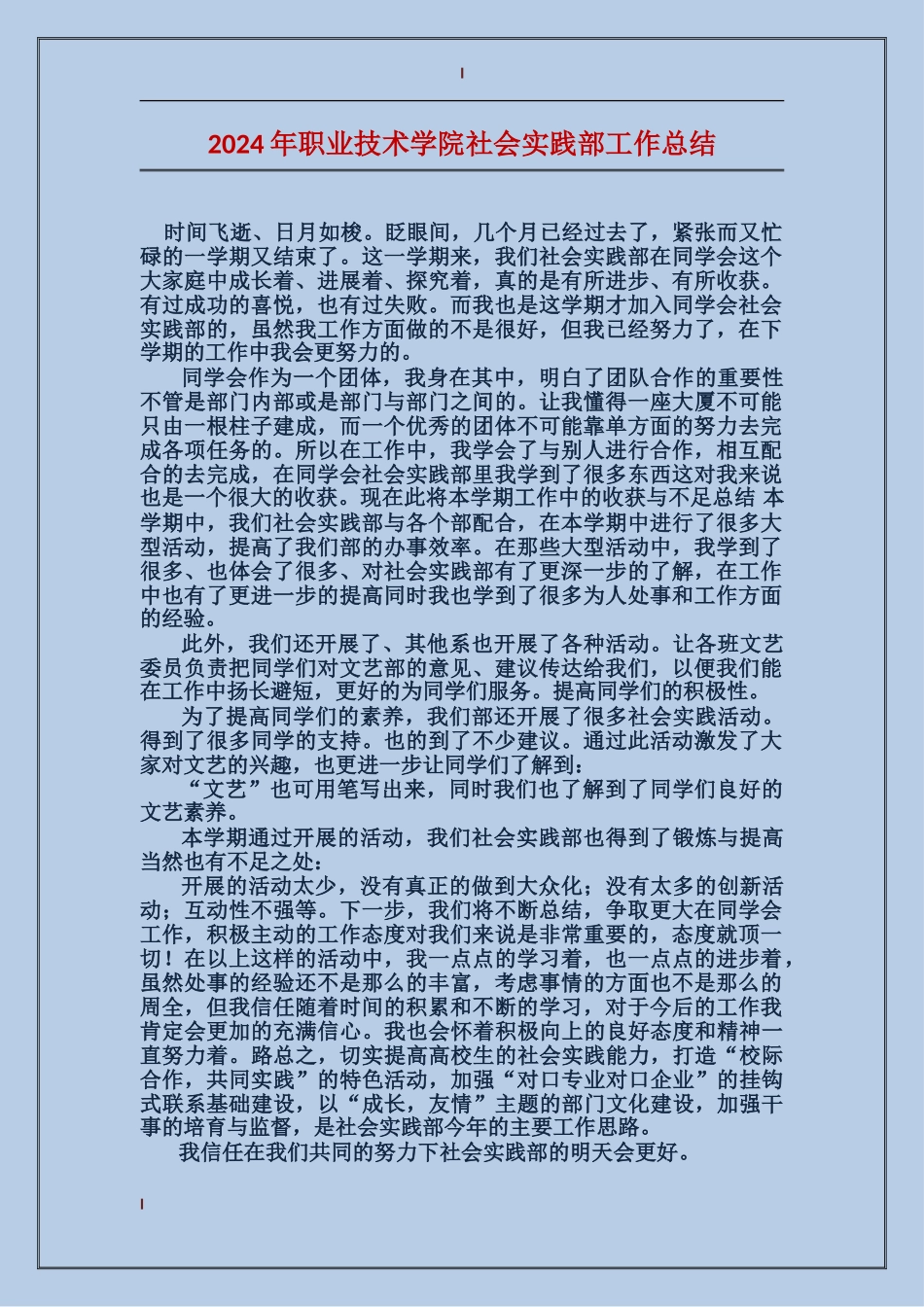 2024年职业技术学院社会实践部工作总结

时间飞逝、日月如梭。眨眼间，几个月已经过去了，紧张而又忙碌的一学期又结束了。这一学期来，我们社会实践部在同学会这个大家庭中成长着、进展着、探究着，真的是有所进步、有所收获。有过成功的喜悦，也有过失败。而我也是这学期才加入同学会社会实践部的，虽然我工作方面做的不是很好，但我已经努力了，在下学期的工作中我会更努力的。

同学会作为一个团体，我身在其中，明白了团队合作的重要性不管是部门内部或是部门与部门之间的。让我懂得一座大厦不可能只由一根柱子建成，而一个优秀的团体不可能靠单方面的努力去完成各项任务的。所以在工作中，我学会了与别人进行合作，相互配合的去完成，在同学会社会实践部里我学到了很多东西这对我来说也是一个很大的收获。现在此将本学期工作中的收获与不足总结 本学期中，我们社会实践部与各个部配合，在本学期中进行了很多大型活动，提高了我们部的办事效率。在那些大型活动中，我学到了很多、也体会了很多、对社会实践部有了更深一步的了解，在工作中也有了更进一步的提高同时我也学到了很多为人处事和工作方面的经验。

此外，我们还开展了、其他系也开展了各种活动。让各班文艺委员负责把同学们对文艺部的意见、建议传达给我们，以便我们能在工作中扬长避短，更好的为同学们服务。提高同学们的积极性。

为了提高同学们的素养，我们部还开展了很多社会实践活动。得到了很多同学的支持。也的到了不少建议。通过此活动激发了大家对文艺的兴趣，也更进一步让同学们了解到：

“文艺”也可用笔写出来，同时我们也了解到了同学们良好的文艺素养。

本学期通过开展的活动，我们社会实践部也得到了锻炼与提高当然也有不足之处：

开展的活动太少，没有真正的做到大众化；没有太多的创新活动；互动性不强等。下一步，我们将不断总结，争取更大在同学会工作，积极主动的工作态度对我们来说是非常重要的，态度就顶一切！在以上这样的活动中，我一点点的学习着，也一点点的进步着，虽然处事的经验还不是那么的丰富，考虑事情的方面也不是那么的周全，但我信任随着时间的积累和不断的学习，对于今后的工作我肯定会更加的充满信心。我也会怀着积极向上的良好态度和精神一直努力着。路总之，切实提高高校生的社会实践能力，打造“校际合作，共同实践”的特色活动，加强“对口专业对口企业”的挂钩式联系基础建设，以“成长，友情”主题的部门文化建设，加强干事的培育与监督，是社会实践部今年的主要工作思路。

我信任在我们共同的努力下社会实践部的明天会更好。